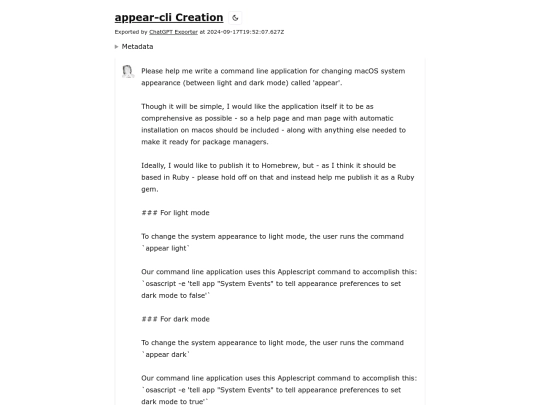 appear-cli Creation

Exported by ChatGPT Exporter at 2024-09-17T19:52:07.627Z

Metadata

Please help me write a command line application for changing macOS system appearance (between light and dark mode) called 'appear'.

Though it will be simple, I would like the application itself it to be as comprehensive as possible - so a help page and man page with automatic installation on macos should be included - along with anything else needed to make it ready for package managers.

Ideally, I would like to publish it to Homebrew, but - as I think it should be based in Ruby - please hold off on that and instead help me publish it as a Ruby gem.

### For light mode

To change the system appearance to light mode, the user runs the command `appear light`

Our command line application uses this Applescript command to accomplish this: `osascript -e 'tell app "System Events" to tell appearance preferences to set dark mode to false'`

### For dark mode

To change the system appearance to light mode, the user runs the command `appear dark`

Our command line application uses this Applescript command to accomplish this: `osascript -e 'tell app "System Events" to tell appearance preferences to set dark mode to true'`